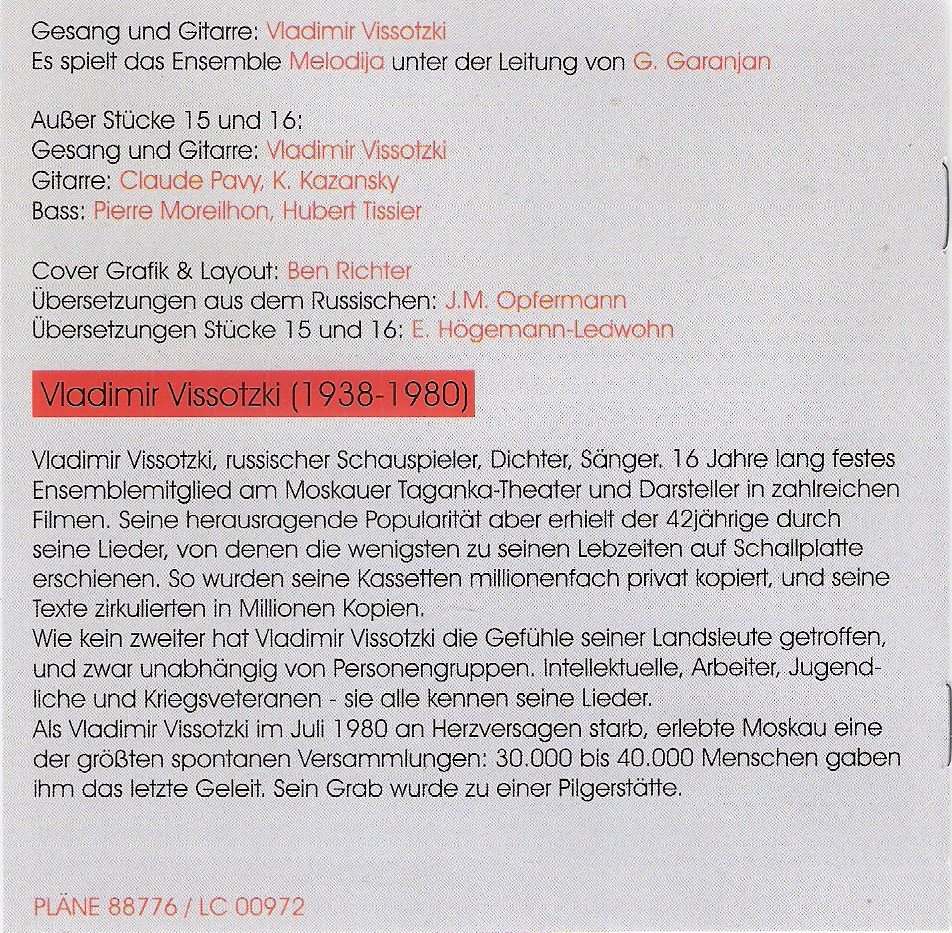 Gesang und Gitarre: Vladimir Vissotzki
Es spielt das Ensemble Melodija unter der Leitung von G. Garanjan

Außer Stücke 15 und 16:
Gesang und Gitarre: Vladimir Vissotzki
Gitarre: Claude Pavy, K. Kazansky
Bass: Pierre Moreilhon, Hubert Tissier

Cover Grafik & Layout: Ben Richter
Übersetzungen aus dem Russischen: J.M. Opfermann
Übersetzungen Stücke 15 und 16: E. Högemann-Ledwohn

Vladimir Vissotzki (1938-1980)

Vladimir Vissotzki, russischer Schauspieler, Dichter, Sänger. 16 Jahre lang festes Ensemblemitglied am Moskauer Taganka-Theater und Darsteller in zahlreichen Filmen. Seine herausragende Popularität aber erhielt der 42jährige durch seine Lieder, von denen die wenigsten zu seinen Lebzeiten auf Schallplatte erschienen. So wurden seine Kassetten millionenfach privat kopiert, und seine Texte zirkulierten in Millionen Kopien.
Wie kein zweiter hat Vladimir Vissotzki die Gefühle seiner Landsleute getroffen, und zwar unabhängig von Personengruppen. Intellektuelle, Arbeiter, Jugendliche und Kriegsveteranen - sie alle kennen seine Lieder.
Als Vladimir Vissotzki im Juli 1980 an Herzversagen starb, erlebte Moskau eine der größten spontanen Versammlungen: 30.000 bis 40.000 Menschen gaben ihm das letzte Geleit. Sein Grab wurde zu einer Pilgerstätte.

PLÄNE 88776 / LC 00972